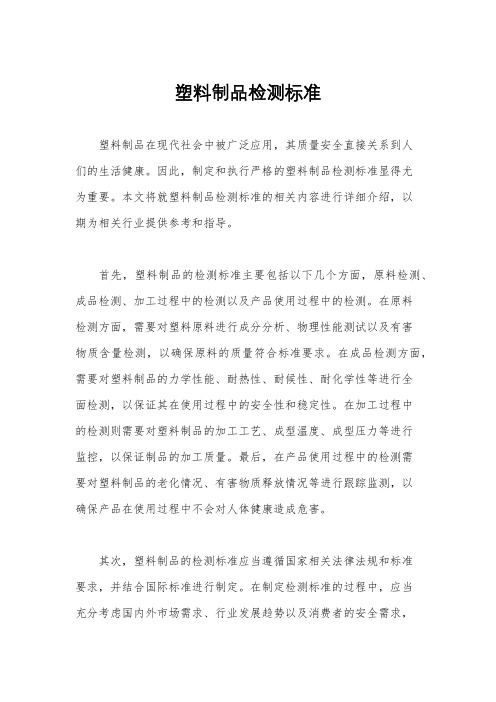 塑料制品检测标准

塑料制品在现代社会中被广泛应用，其质量安全直接关系到人们的生活健康。因此，制定和执行严格的塑料制品检测标准显得尤为重要。本文将就塑料制品检测标准的相关内容进行详细介绍，以期为相关行业提供参考和指导。

首先，塑料制品的检测标准主要包括以下几个方面，原料检测、成品检测、加工过程中的检测以及产品使用过程中的检测。在原料检测方面，需要对塑料原料进行成分分析、物理性能测试以及有害物质含量检测，以确保原料的质量符合标准要求。在成品检测方面，需要对塑料制品的力学性能、耐热性、耐候性、耐化学性等进行全面检测，以保证其在使用过程中的安全性和稳定性。在加工过程中的检测则需要对塑料制品的加工工艺、成型温度、成型压力等进行监控，以保证制品的加工质量。最后，在产品使用过程中的检测需要对塑料制品的老化情况、有害物质释放情况等进行跟踪监测，以确保产品在使用过程中不会对人体健康造成危害。

其次，塑料制品的检测标准应当遵循国家相关法律法规和标准要求，并结合国际标准进行制定。在制定检测标准的过程中，应当充分考虑国内外市场需求、行业发展趋势以及消费者的安全需求，